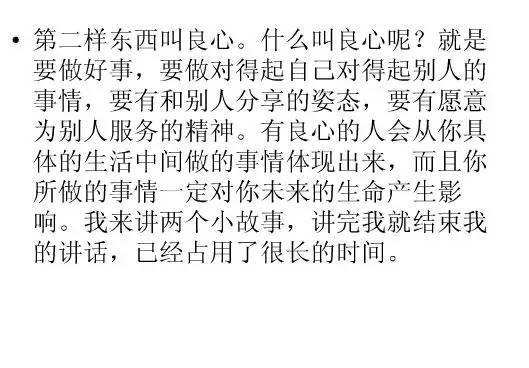 • 第二样东西叫良心。什么叫良心呢？就是要做好事，要做对得起自己对得起别人的事情，要有和别人分享的姿态，要有愿意为别人服务的精神。有良心的人会从你具体的生活中间做的事情体现出来，而且你所做的事情一定对你未来的生命产生影响。我来讲两个小故事，讲完我就结束我的讲话，已经占用了很长的时间。